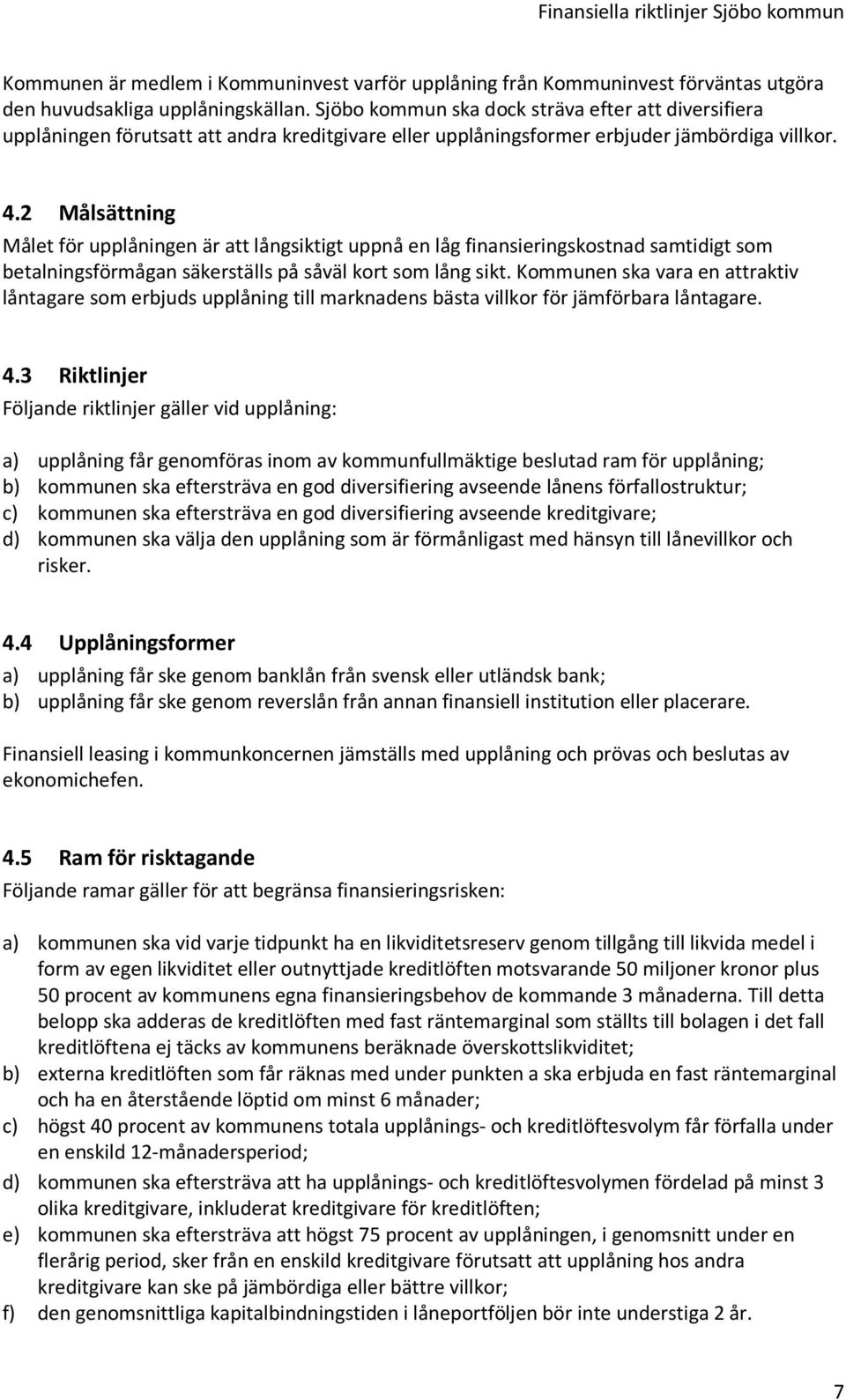 Finansiella riktlinjer Sjöbo kommun

Kommunen är medlem i Kommuninvest varför upplåning från Kommuninvest förväntas utgöra den huvudsakliga upplåningskällan. Sjöbo kommun ska dock sträva efter att diversifiera upplåningen förutsatt att andra kreditgivare eller upplåningsformer erbjuder jämbördiga villkor.

4.2 Målsättning

Målet för upplåningen är att långsiktigt uppnå en låg finansieringskostnad samtidigt som betalningsförmågan säkerställs på såväl kort som lång sikt. Kommunen ska vara en attraktiv låntagare som erbjuds upplåning till marknadens bästa villkor för jämförbara låntagare.

4.3 Riktlinjer

Följande riktlinjer gäller vid upplåning:

a) upplåning får genomföras inom av kommunfullmäktige beslutad ram för upplåning;
b) kommunen ska eftersträva en god diversifiering avseende lånens förfallostruktur;
c) kommunen ska eftersträva en god diversifiering avseende kreditgivare;
d) kommunen ska välja den upplåning som är förmånligast med hänsyn till lånevillkor och risker.

4.4 Upplåningsformer

a) upplåning får ske genom banklån från svensk eller utländsk bank;
b) upplåning får ske genom reverslån från annan finansiell institution eller placerare.

Finansiell leasing i kommunkoncernen jämställs med upplåning och prövas och beslutas av ekonomichefen.

4.5 Ram för risktagande

Följande ramar gäller för att begränsa finansieringsrisken:

a) kommunen ska vid varje tidpunkt ha en likviditetsreserv genom tillgång till likvida medel i form av egen likviditet eller outnyttjade kreditlöften motsvarande 50 miljoner kronor plus 50 procent av kommunens egna finansieringsbehov de kommande 3 månaderna. Till detta belopp ska adderas de kreditlöften med fast räntemarginal som ställts till bolagen i det fall kreditlöftena ej täcks av kommunens beräknade överskottslikviditet;
b) externa kreditlöften som får räknas med under punkten a ska erbjuda en fast räntemarginal och ha en återstående löptid om minst 6 månader;
c) högst 40 procent av kommunens totala upplånings- och kreditlöftesvolym får förfalla under en enskild 12-månadersperiod;
d) kommunen ska eftersträva att ha upplånings- och kreditlöftesvolymen fördelad på minst 3 olika kreditgivare, inkluderat kreditgivare för kreditlöften;
e) kommunen ska eftersträva att högst 75 procent av upplåningen, i genomsnitt under en flerårig period, sker från en enskild kreditgivare förutsatt att upplåning hos andra kreditgivare kan ske på jämbördiga eller bättre villkor;
f) den genomsnittliga kapitalbindningstiden i låneportföljen bör inte understiga 2 år.

7